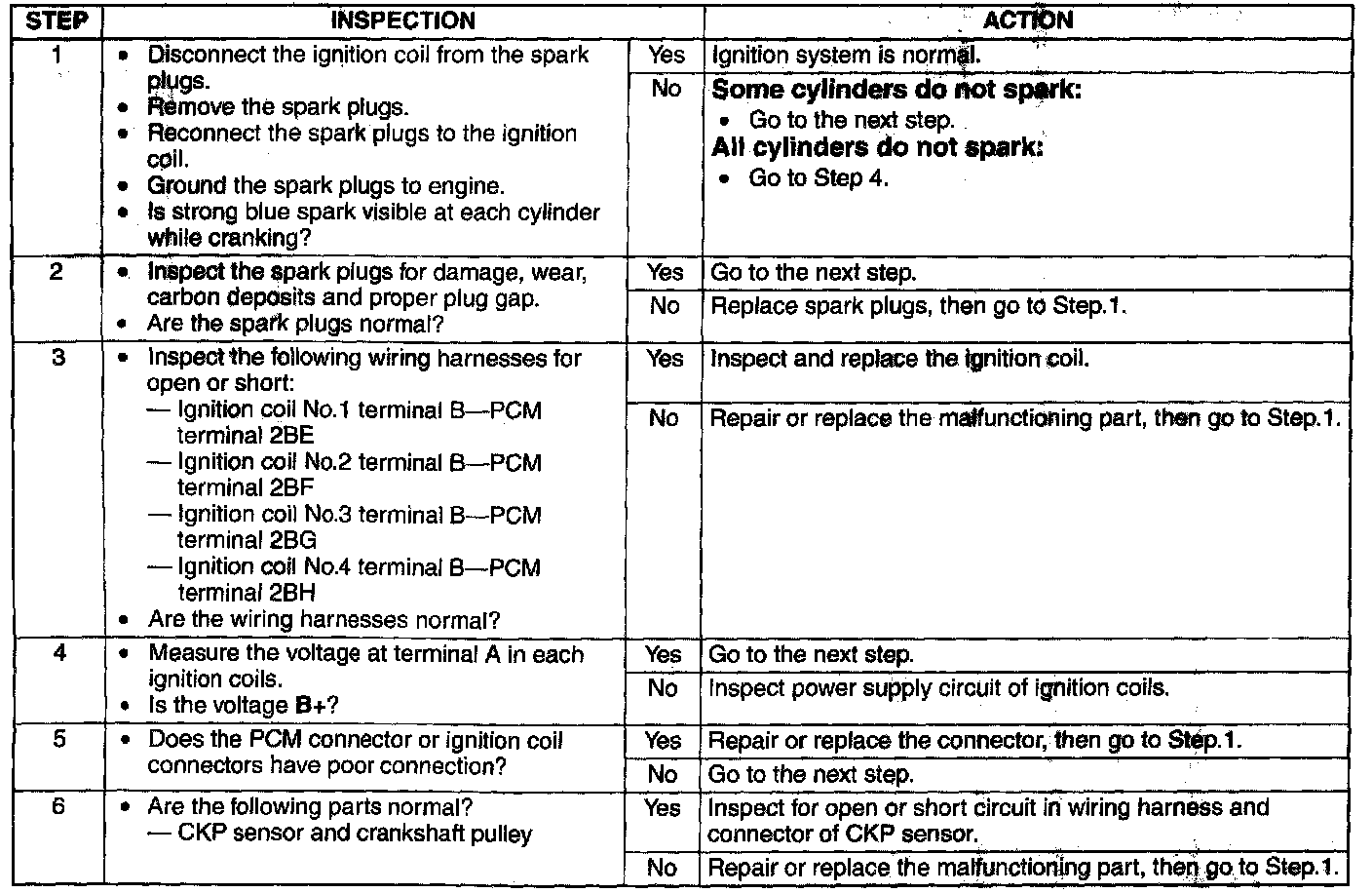 | STEP | INSPECTION | | ACTION |
|---|---|---|---|
| 1 | • Disconnect the ignition coil from the spark plugs. • Remove the spark plugs. • Reconnect the spark plugs to the ignition coil. • Ground the spark plugs to engine. • Is strong blue spark visible at each cylinder while cranking? | Yes | Ignition system is normal. |
| | | No | **Some cylinders do not spark:** • Go to the next step. **All cylinders do not spark:** • Go to Step 4. |
| 2 | • Inspect the spark plugs for damage, wear, carbon deposits and proper plug gap. • Are the spark plugs normal? | Yes | Go to the next step. |
| | | No | Replace spark plugs, then go to Step.1. |
| 3 | • Inspect the following wiring harnesses for open or short: — Ignition coil No.1 terminal B—PCM terminal 2BE — Ignition coil No.2 terminal B—PCM terminal 2BF — Ignition coil No.3 terminal B—PCM terminal 2BG — Ignition coil No.4 terminal B—PCM terminal 2BH • Are the wiring harnesses normal? | Yes | Inspect and replace the ignition coil. |
| | | No | Repair or replace the malfunctioning part, then go to Step.1. |
| 4 | • Measure the voltage at terminal A in each ignition coils. • Is the voltage **B+**? | Yes | Go to the next step. |
| | | No | Inspect power supply circuit of ignition coils. |
| 5 | • Does the PCM connector or ignition coil connectors have poor connection? | Yes | Repair or replace the connector, then go to Step.1. |
| | | No | Go to the next step. |
| 6 | • Are the following parts normal? — CKP sensor and crankshaft pulley | Yes | Inspect for open or short circuit in wiring harness and connector of CKP sensor. |
| | | No | Repair or replace the malfunctioning part, then go to Step.1. |